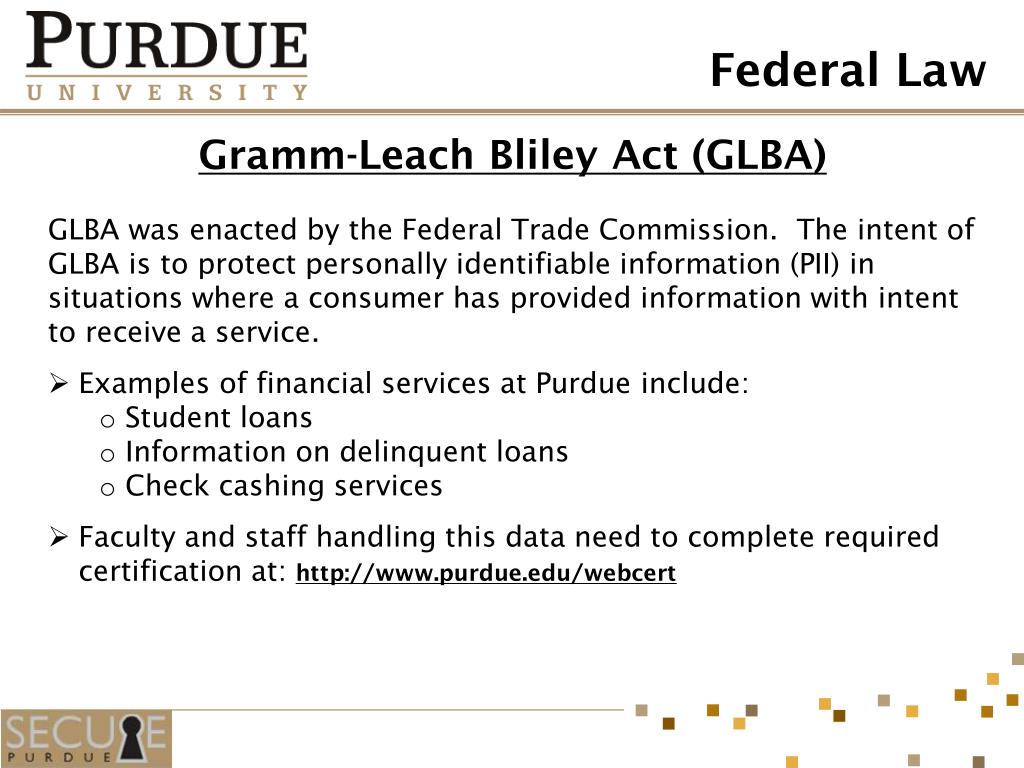 PURDUE
UNIVERSITY

Federal Law

Gramm-Leach Bliley Act (GLBA)

GLBA was enacted by the Federal Trade Commission. The intent of GLBA is to protect personally identifiable information (PII) in situations where a consumer has provided information with intent to receive a service.

➢ Examples of financial services at Purdue include:
o Student loans
o Information on delinquent loans
o Check cashing services

➢ Faculty and staff handling this data need to complete required certification at: http://www.purdue.edu/webcert

SECURE
PURDUE